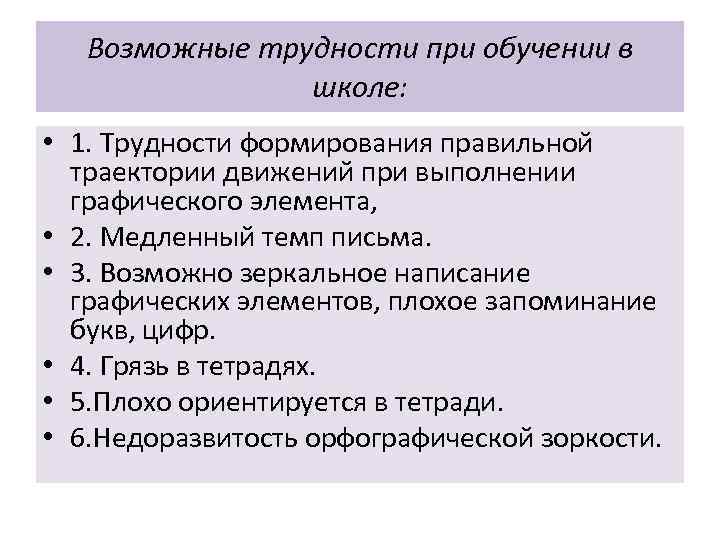 Возможные трудности при обучении в школе:

• 1. Трудности формирования правильной траектории движений при выполнении графического элемента,
• 2. Медленный темп письма.
• 3. Возможно зеркальное написание графических элементов, плохое запоминание букв, цифр.
• 4. Грязь в тетрадях.
• 5.Плохо ориентируется в тетради.
• 6.Недоразвитость орфографической зоркости.